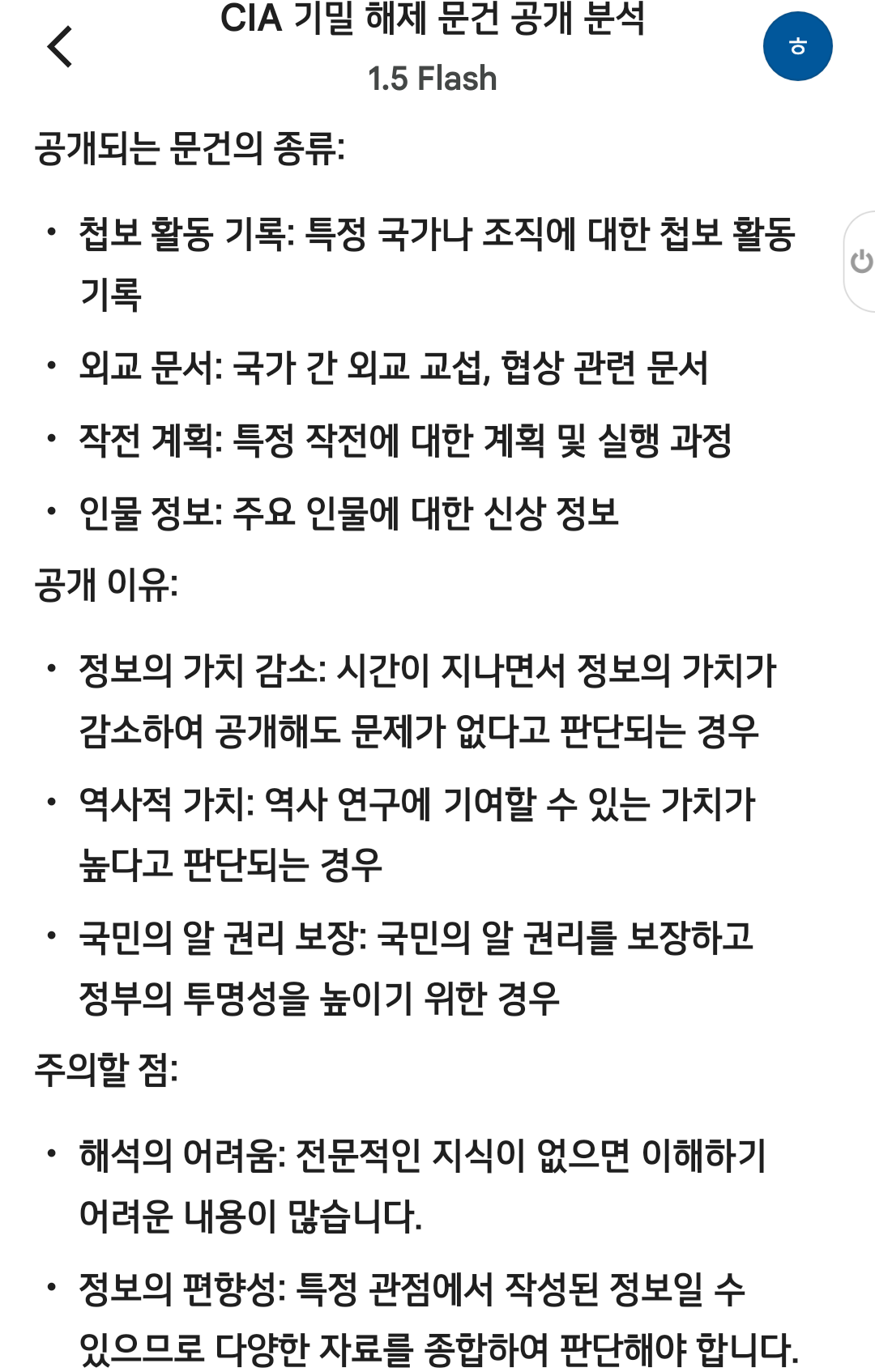 CIA 기밀 해제 문건 공개 분석
1.5 Flash

ㅎ

공개되는 문건의 종류:

• 첩보 활동 기록: 특정 국가나 조직에 대한 첩보 활동 기록
• 외교 문서: 국가 간 외교 교섭, 협상 관련 문서
• 작전 계획: 특정 작전에 대한 계획 및 실행 과정
• 인물 정보: 주요 인물에 대한 신상 정보

공개 이유:

• 정보의 가치 감소: 시간이 지나면서 정보의 가치가 감소하여 공개해도 문제가 없다고 판단되는 경우
• 역사적 가치: 역사 연구에 기여할 수 있는 가치가 높다고 판단되는 경우
• 국민의 알 권리 보장: 국민의 알 권리를 보장하고 정부의 투명성을 높이기 위한 경우

주의할 점:

• 해석의 어려움: 전문적인 지식이 없으면 이해하기 어려운 내용이 많습니다.
• 정보의 편향성: 특정 관점에서 작성된 정보일 수 있으므로 다양한 자료를 종합하여 판단해야 합니다.